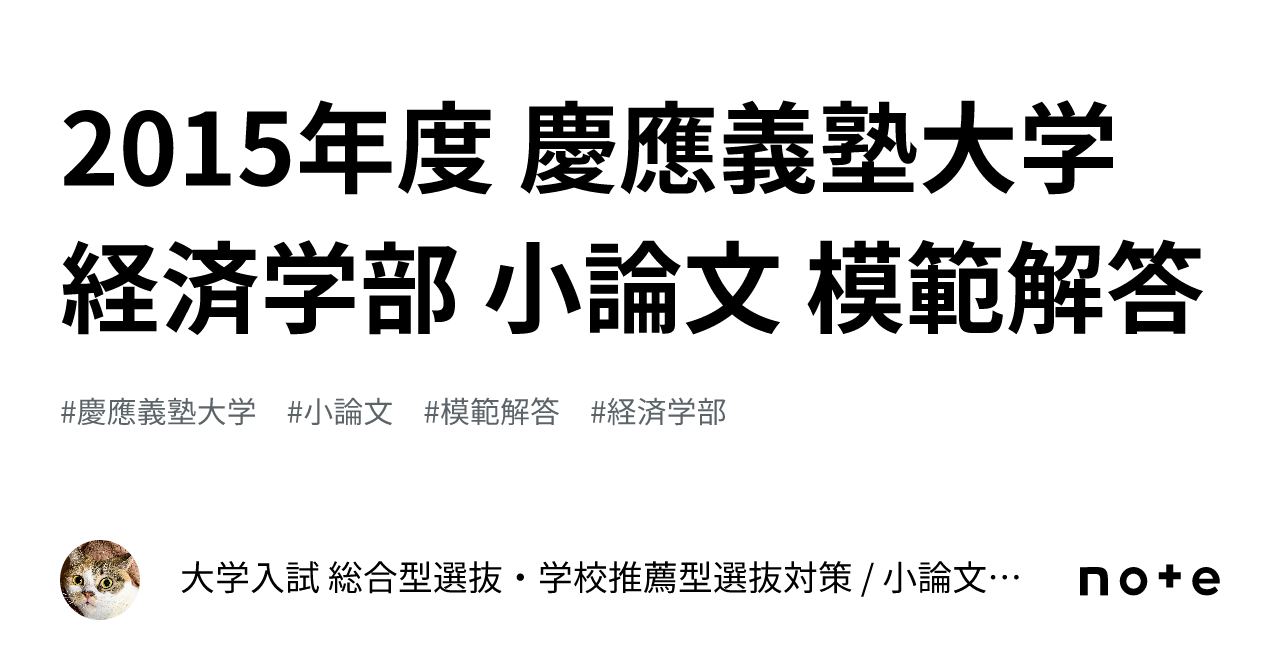 2015年度 慶應義塾大学 経済学部 小論文 模範解答

#慶應義塾大学 #小論文 #模範解答 #経済学部

大学入試 総合型選抜・学校推薦型選抜対策 / 小論文…

note